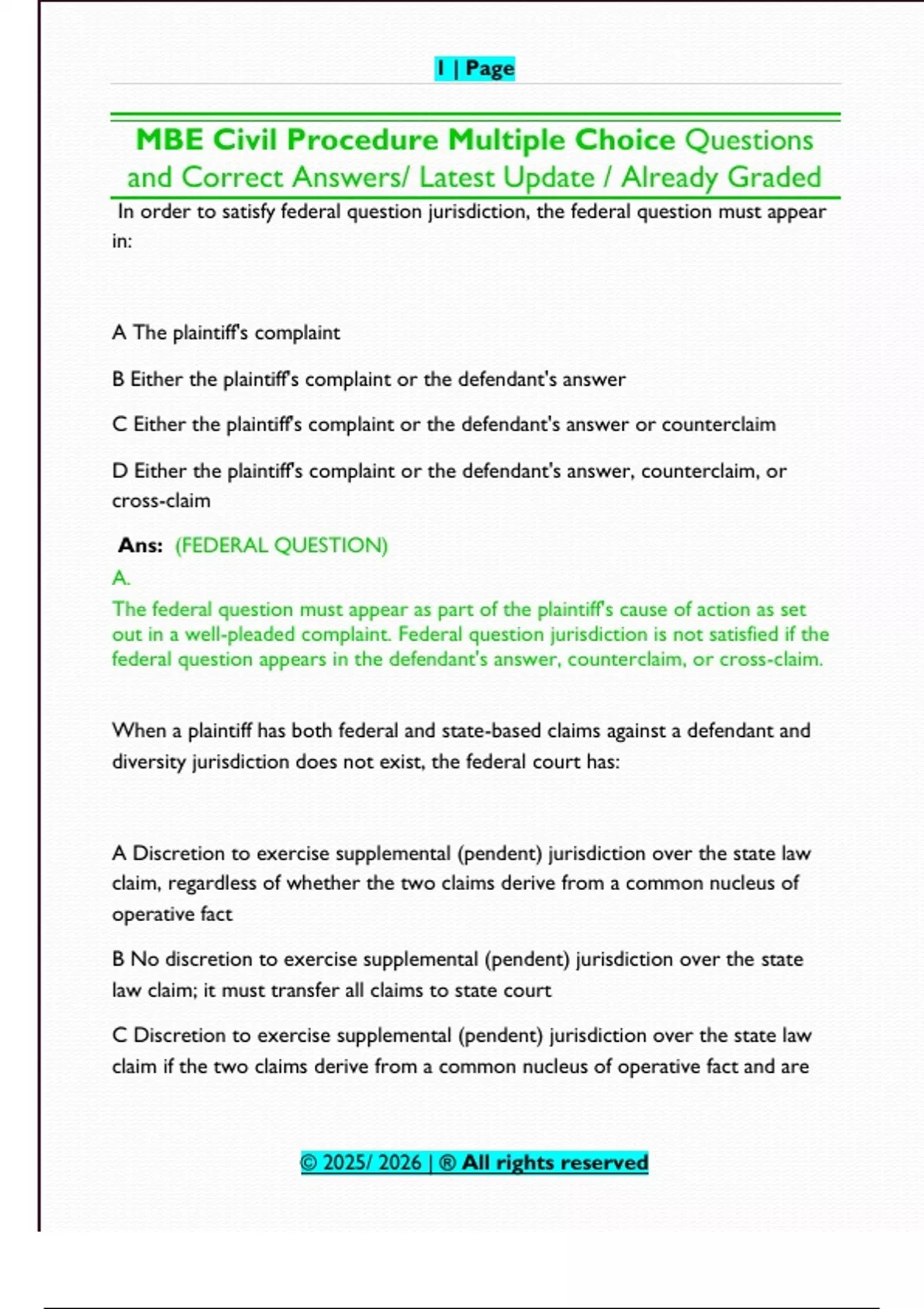 1 | Page

MBE Civil Procedure Multiple Choice Questions and Correct Answers/ Latest Update / Already Graded

In order to satisfy federal question jurisdiction, the federal question must appear in:

A The plaintiff's complaint

B Either the plaintiff's complaint or the defendant's answer

C Either the plaintiff's complaint or the defendant's answer or counterclaim

D Either the plaintiff's complaint or the defendant's answer, counterclaim, or cross-claim

Ans: (FEDERAL QUESTION)

A.

The federal question must appear as part of the plaintiff's cause of action as set out in a well-pleaded complaint. Federal question jurisdiction is not satisfied if the federal question appears in the defendant's answer, counterclaim, or cross-claim.

When a plaintiff has both federal and state-based claims against a defendant and diversity jurisdiction does not exist, the federal court has:

A Discretion to exercise supplemental (pendent) jurisdiction over the state law claim, regardless of whether the two claims derive from a common nucleus of operative fact

B No discretion to exercise supplemental (pendent) jurisdiction over the state law claim; it must transfer all claims to state court

C Discretion to exercise supplemental (pendent) jurisdiction over the state law claim if the two claims derive from a common nucleus of operative fact and are

© 2025/ 2026 | ® All rights reserved